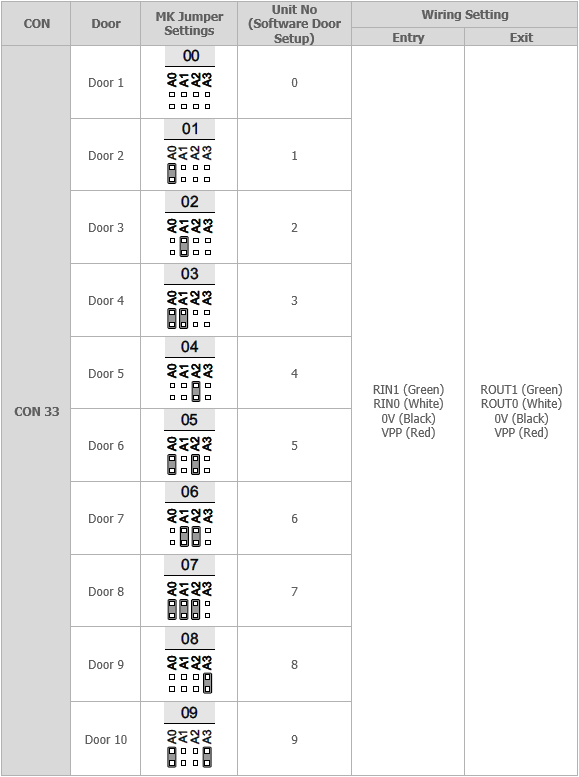 | CON | Door | MK Jumper Settings | Unit No (Software Door Setup) | Wiring Setting Entry | Wiring Setting Exit |
|---|---|---|---|---|---|
| CON 33 | Door 1 | 00 A0 A1 A2 A3 | 0 | RIN1 (Green) RIN0 (White) 0V (Black) VPP (Red) | ROUT1 (Green) ROUT0 (White) 0V (Black) VPP (Red) |
| | Door 2 | 01 A0 A1 A2 A3 | 1 | | |
| | Door 3 | 02 A0 A1 A2 A3 | 2 | | |
| | Door 4 | 03 A0 A1 A2 A3 | 3 | | |
| | Door 5 | 04 A0 A1 A2 A3 | 4 | | |
| | Door 6 | 05 A0 A1 A2 A3 | 5 | | |
| | Door 7 | 06 A0 A1 A2 A3 | 6 | | |
| | Door 8 | 07 A0 A1 A2 A3 | 7 | | |
| | Door 9 | 08 A0 A1 A2 A3 | 8 | | |
| | Door 10 | 09 A0 A1 A2 A3 | 9 | | |